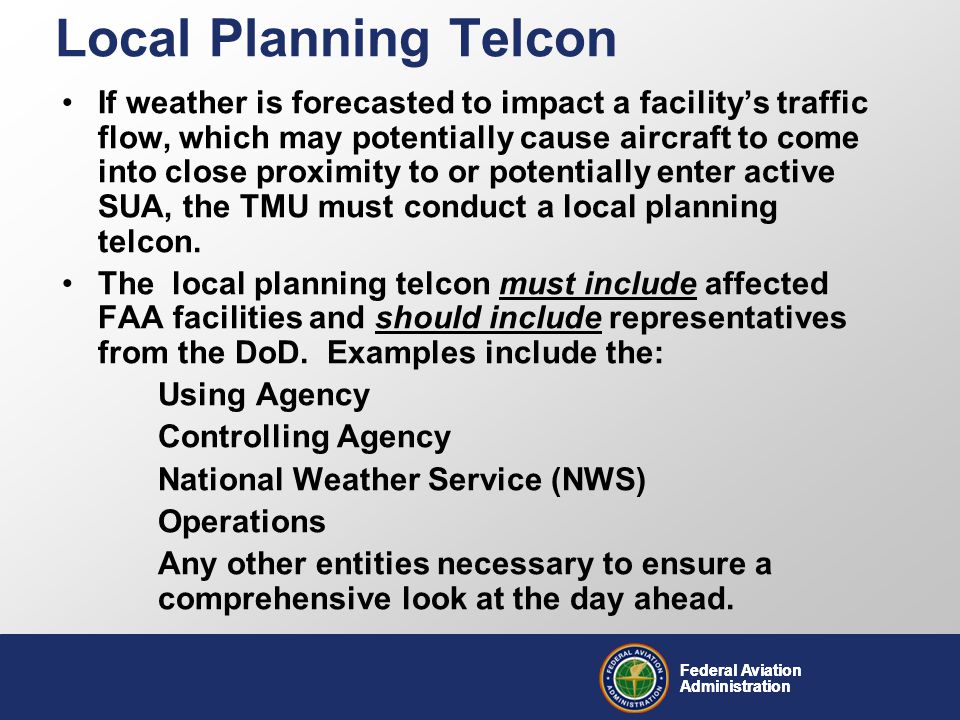 Local Planning Telcon

• If weather is forecasted to impact a facility's traffic flow, which may potentially cause aircraft to come into close proximity to or potentially enter active SUA, the TMU must conduct a local planning telcon.

• The local planning telcon must include affected FAA facilities and should include representatives from the DoD. Examples include the:

Using Agency

Controlling Agency

National Weather Service (NWS)

Operations

Any other entities necessary to ensure a comprehensive look at the day ahead.

FEDERAL AVIATION ADMINISTRATION

Federal Aviation Administration